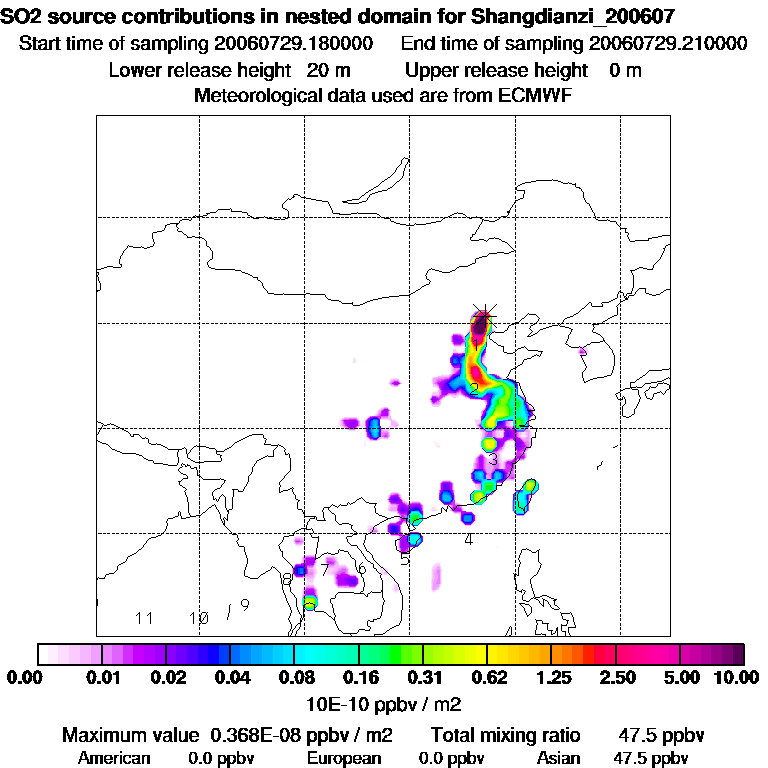 SO2 source contributions in nested domain for Shangdianzi_200607
Start time of sampling 20060729.180000    End time of sampling 20060729.210000
Lower release height 20 m    Upper release height 0 m
Meteorological data used are from ECMWF

1
2
3
4
5
6
7
8
9
10
11

0.00 0.01 0.02 0.04 0.08 0.16 0.31 0.62 1.25 2.50 5.00 10.00
10E-10 ppbv / m2

Maximum value 0.368E-08 ppbv / m2    Total mixing ratio 47.5 ppbv
American 0.0 ppbv    European 0.0 ppbv    Asian 47.5 ppbv